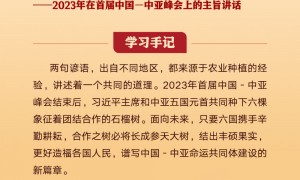 ——2023年在首届中国—中亚峰会上的主旨讲话

学习手记

两句谚语，出自不同地区，都来源于农业种植的经验，讲述着一个共同的道理。2023年首届中国 - 中亚峰会结束后，习近平主席和中亚五国元首共同种下六棵象征着团结合作的石榴树。面向未来，只要六国携手辛勤耕耘，合作之树必将长成参天大树，结出丰硕果实，更好造福各国人民，谱写中国 - 中亚命运共同体建设的新篇章。